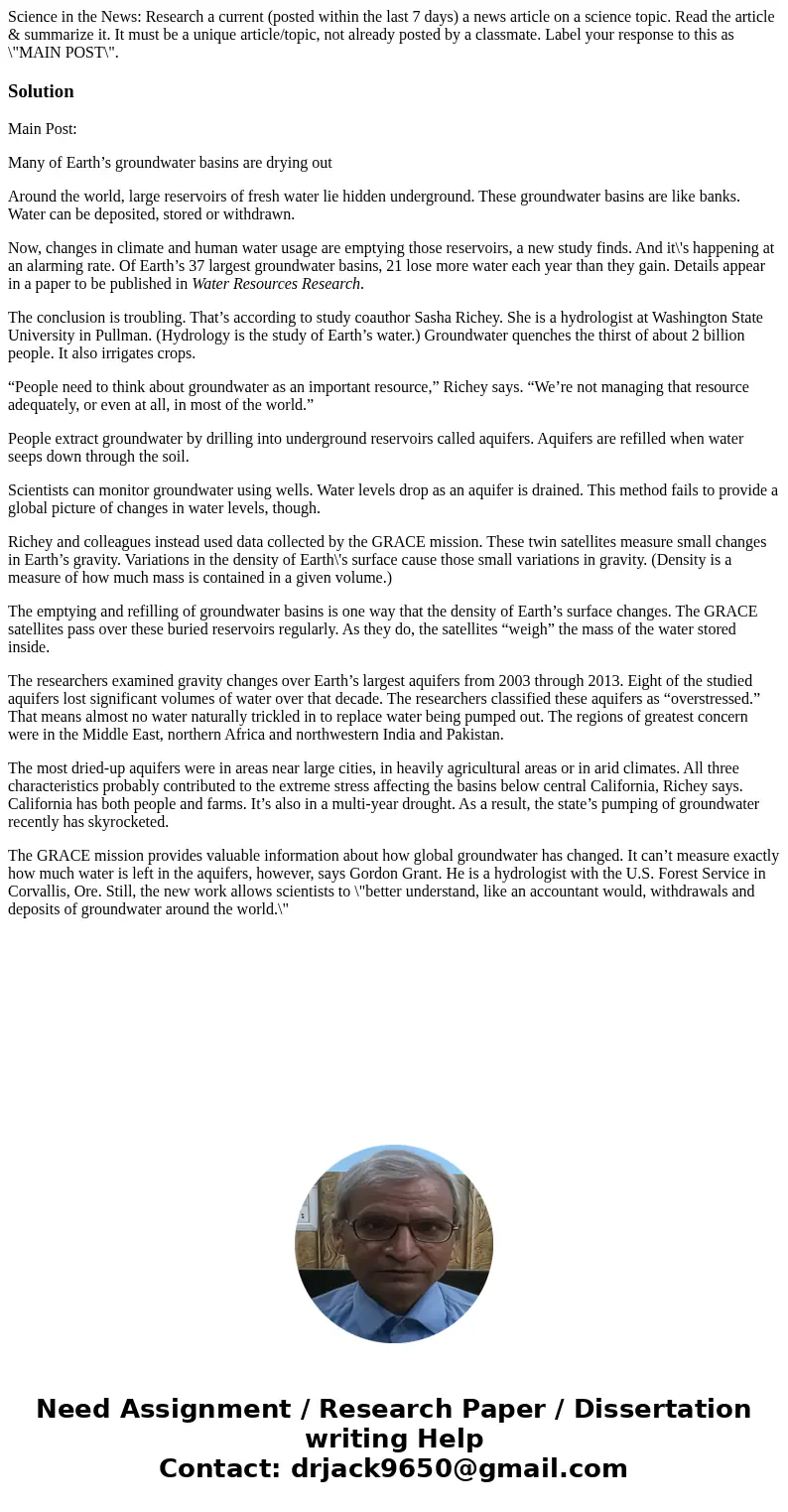 Science in the News: Research a current (posted within the last 7 days) a news article on a science topic. Read the article & summarize it. It must be a unique article/topic, not already posted by a classmate. Label your response to this as \"MAIN POST\".

Solution

Main Post:

Many of Earth’s groundwater basins are drying out

Around the world, large reservoirs of fresh water lie hidden underground. These groundwater basins are like banks. Water can be deposited, stored or withdrawn.

Now, changes in climate and human water usage are emptying those reservoirs, a new study finds. And it\'s happening at an alarming rate. Of Earth’s 37 largest groundwater basins, 21 lose more water each year than they gain. Details appear in a paper to be published in Water Resources Research.

The conclusion is troubling. That’s according to study coauthor Sasha Richey. She is a hydrologist at Washington State University in Pullman. (Hydrology is the study of Earth’s water.) Groundwater quenches the thirst of about 2 billion people. It also irrigates crops.

“People need to think about groundwater as an important resource,” Richey says. “We’re not managing that resource adequately, or even at all, in most of the world.”

People extract groundwater by drilling into underground reservoirs called aquifers. Aquifers are refilled when water seeps down through the soil.

Scientists can monitor groundwater using wells. Water levels drop as an aquifer is drained. This method fails to provide a global picture of changes in water levels, though.

Richey and colleagues instead used data collected by the GRACE mission. These twin satellites measure small changes in Earth’s gravity. Variations in the density of Earth\'s surface cause those small variations in gravity. (Density is a measure of how much mass is contained in a given volume.)

The emptying and refilling of groundwater basins is one way that the density of Earth’s surface changes. The GRACE satellites pass over these buried reservoirs regularly. As they do, the satellites “weigh” the mass of the water stored inside.

The researchers examined gravity changes over Earth’s largest aquifers from 2003 through 2013. Eight of the studied aquifers lost significant volumes of water over that decade. The researchers classified these aquifers as “overstressed.” That means almost no water naturally trickled in to replace water being pumped out. The regions of greatest concern were in the Middle East, northern Africa and northwestern India and Pakistan.

The most dried-up aquifers were in areas near large cities, in heavily agricultural areas or in arid climates. All three characteristics probably contributed to the extreme stress affecting the basins below central California, Richey says. California has both people and farms. It’s also in a multi-year drought. As a result, the state’s pumping of groundwater recently has skyrocketed.

The GRACE mission provides valuable information about how global groundwater has changed. It can’t measure exactly how much water is left in the aquifers, however, says Gordon Grant. He is a hydrologist with the U.S. Forest Service in Corvallis, Ore. Still, the new work allows scientists to \"better understand, like an accountant would, withdrawals and deposits of groundwater around the world.\"

Need Assignment / Research Paper / Dissertation writing Help
Contact: drjack9650@gmail.com